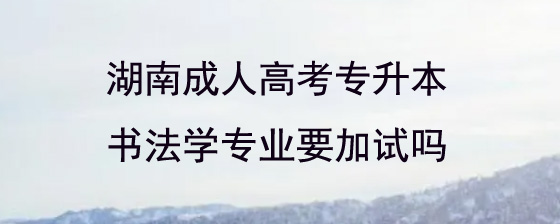 湖南成人高考专升本
书法学专业要加试吗